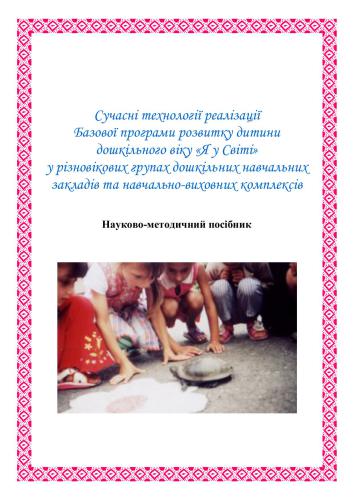 Сучасні технології реалізації
Базової програми розвитку дитини
дошкільного віку «Я у Світі»
у різновікових групах дошкільних навчальних
закладів та навчально-виховних комплексів

Науково-методичний посібник